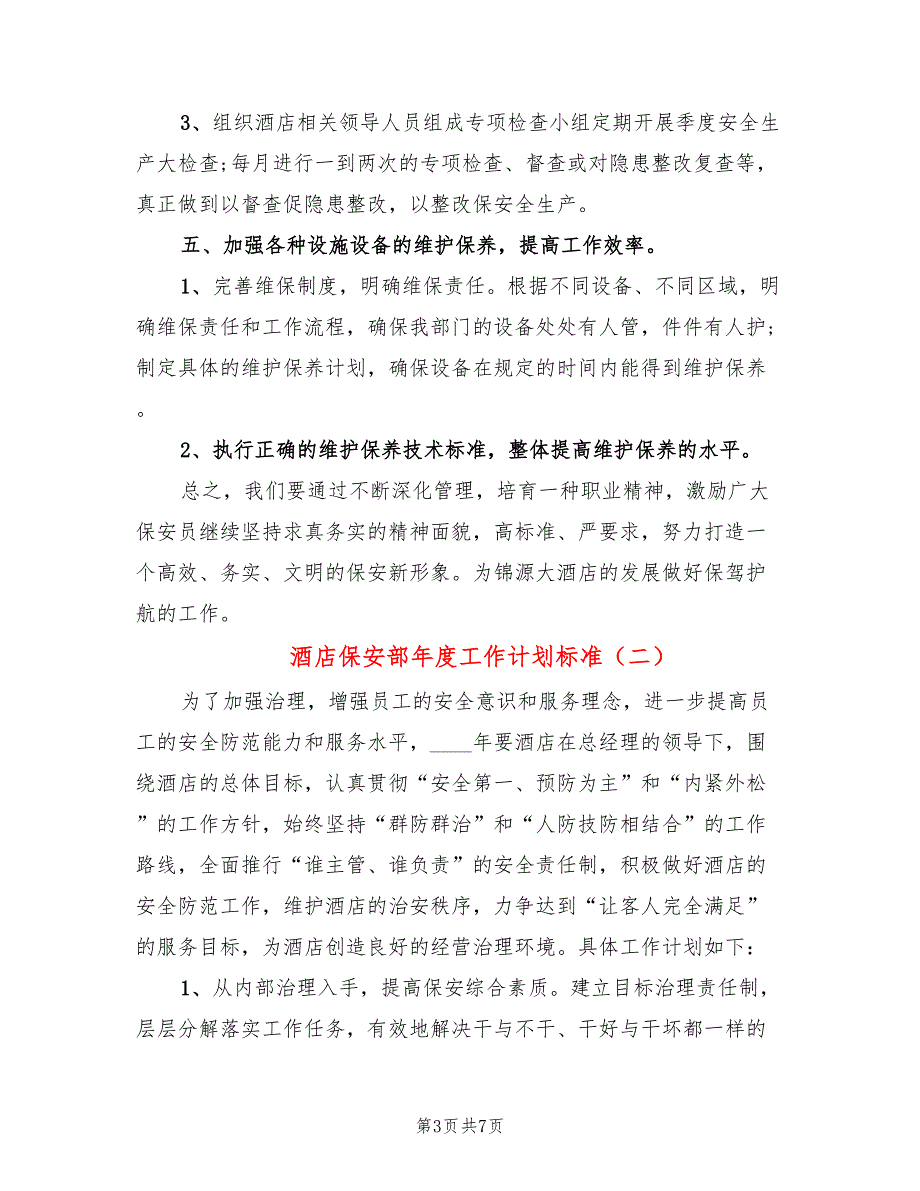 3、组织酒店相关领导人员组成专项检查小组定期开展季度安全生产大检查;每月进行一到两次的专项检查、督查或对隐患整改复查等，真正做到以督查促隐患整改，以整改保安全生产。

五、加强各种设施设备的维护保养，提高工作效率。

1、完善维保制度，明确维保责任。根据不同设备、不同区域，明确维保责任和工作流程，确保我部门的设备处处有人管，件件有人护;制定具体的维护保养计划，确保设备在规定的时间内能得到维护保养。

2、执行正确的维护保养技术标准，整体提高维护保养的水平。

总之，我们要通过不断深化管理，培育一种职业精神，激励广大保安员继续坚持求真务实的精神面貌，高标准、严要求，努力打造一个高效、务实、文明的保安新形象。为锦源大酒店的发展做好保驾护航的工作。

酒店保安部年度工作计划标准（二）

为了加强治理，增强员工的安全意识和服务理念，进一步提高员工的安全防范能力和服务水平，____年要酒店在总经理的领导下，围绕酒店的总体目标，认真贯彻“安全第一、预防为主”和“内紧外松”的工作方针，始终坚持“群防群治”和“人防技防相结合”的工作路线，全面推行“谁主管、谁负责”的安全责任制，积极做好酒店的安全防范工作，维护酒店的治安秩序，力争达到“让客人完全满足”的服务目标，为酒店创造良好的经营治理环境。具体工作计划如下：

1、从内部治理入手，提高保安综合素质。建立目标治理责任制，层层分解落实工作任务，有效地解决干与不干、干好与干坏都一样的

第3页 共7页